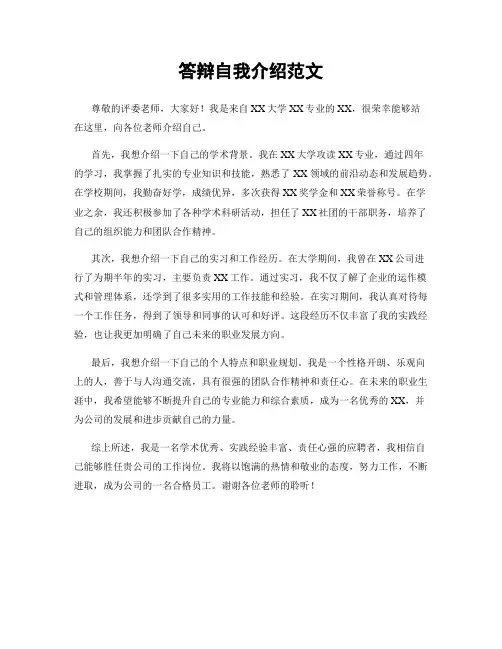 答辩自我介绍范文

尊敬的评委老师，大家好！我是来自XX大学XX专业的XX，很荣幸能够站在这里，向各位老师介绍自己。

首先，我想介绍一下自己的学术背景。我在XX大学攻读XX专业，通过四年的学习，我掌握了扎实的专业知识和技能，熟悉了XX领域的前沿动态和发展趋势。在学校期间，我勤奋好学，成绩优异，多次获得XX奖学金和XX荣誉称号。在学业之余，我还积极参加了各种学术科研活动，担任了XX社团的干部职务，培养了自己的组织能力和团队合作精神。

其次，我想介绍一下自己的实习和工作经历。在大学期间，我曾在XX公司进行了为期半年的实习，主要负责XX工作。通过实习，我不仅了解了企业的运作模式和管理体系，还学到了很多实用的工作技能和经验。在实习期间，我认真对待每一个工作任务，得到了领导和同事的认可和好评。这段经历不仅丰富了我的实践经验，也让我更加明确了自己未来的职业发展方向。

最后，我想介绍一下自己的个人特点和职业规划。我是一个性格开朗、乐观向上的人，善于与人沟通交流，具有很强的团队合作精神和责任心。在未来的职业生涯中，我希望能够不断提升自己的专业能力和综合素质，成为一名优秀的XX，并为公司的发展和进步贡献自己的力量。

综上所述，我是一名学术优秀、实践经验丰富、责任心强的应聘者，我相信自己能够胜任贵公司的工作岗位。我将以饱满的热情和敬业的态度，努力工作，不断进取，成为公司的一名合格员工。谢谢各位老师的聆听！